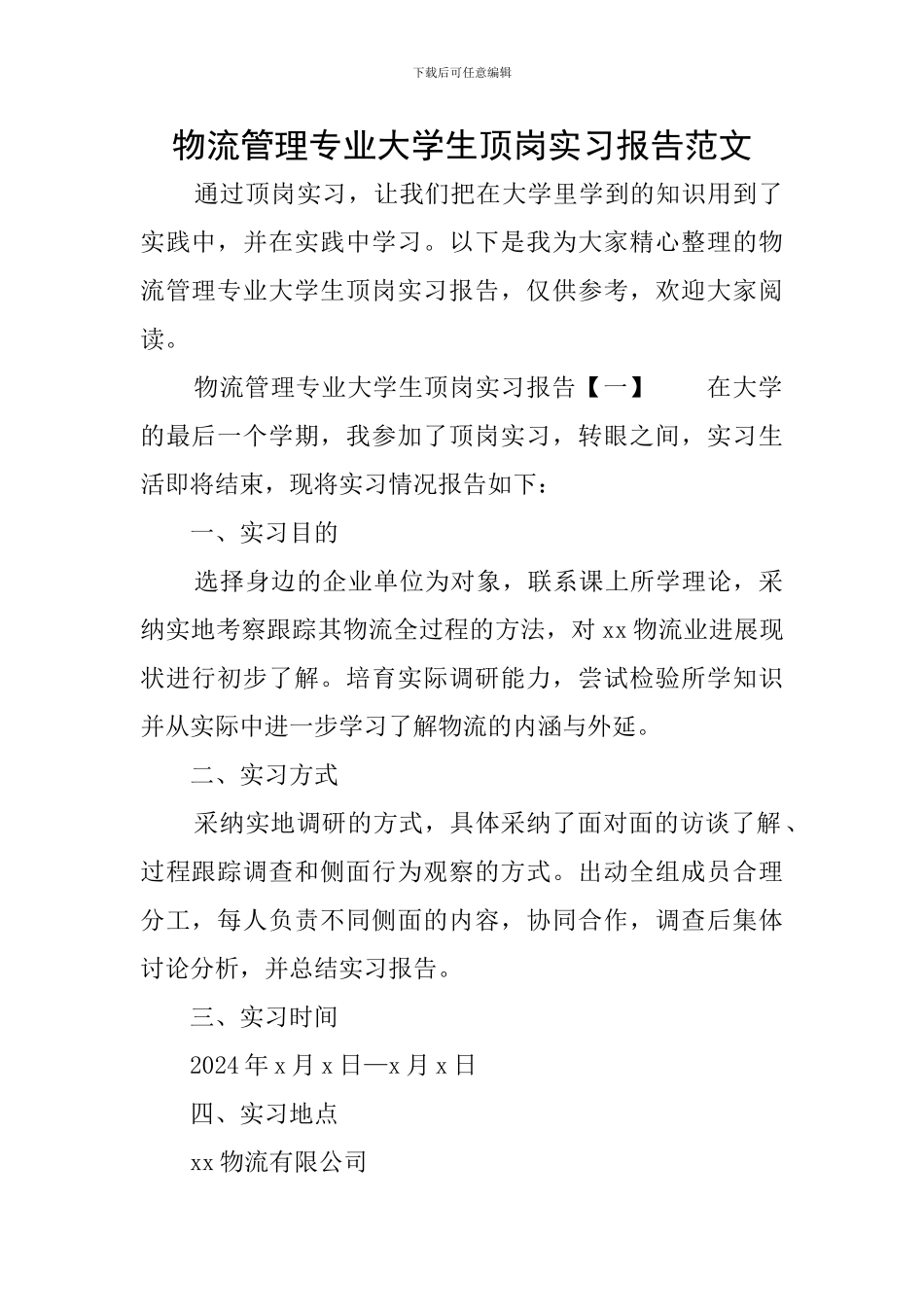 下载后可任意编辑

物流管理专业大学生顶岗实习报告范文

通过顶岗实习，让我们把在大学里学到的知识用到了实践中，并在实践中学习。以下是我为大家精心整理的物流管理专业大学生顶岗实习报告，仅供参考，欢迎大家阅读。

物流管理专业大学生顶岗实习报告【一】　　在大学的最后一个学期，我参加了顶岗实习，转眼之间，实习生活即将结束，现将实习情况报告如下：

一、实习目的

选择身边的企业单位为对象，联系课上所学理论，采纳实地考察跟踪其物流全过程的方法，对 xx 物流业进展现状进行初步了解。培育实际调研能力，尝试检验所学知识并从实际中进一步学习了解物流的内涵与外延。

二、实习方式

采纳实地调研的方式，具体采纳了面对面的访谈了解、过程跟踪调查和侧面行为观察的方式。出动全组成员合理分工，每人负责不同侧面的内容，协同合作，调查后集体讨论分析，并总结实习报告。

三、实习时间

2024 年 x 月 x 日—x 月 x 日

四、实习地点

xx 物流有限公司